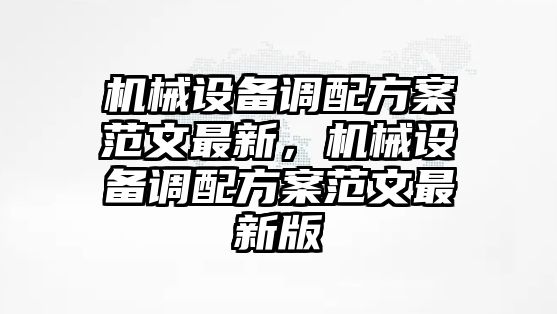 机械设备调配方案范文最新，机械设备调配方案范文最新版